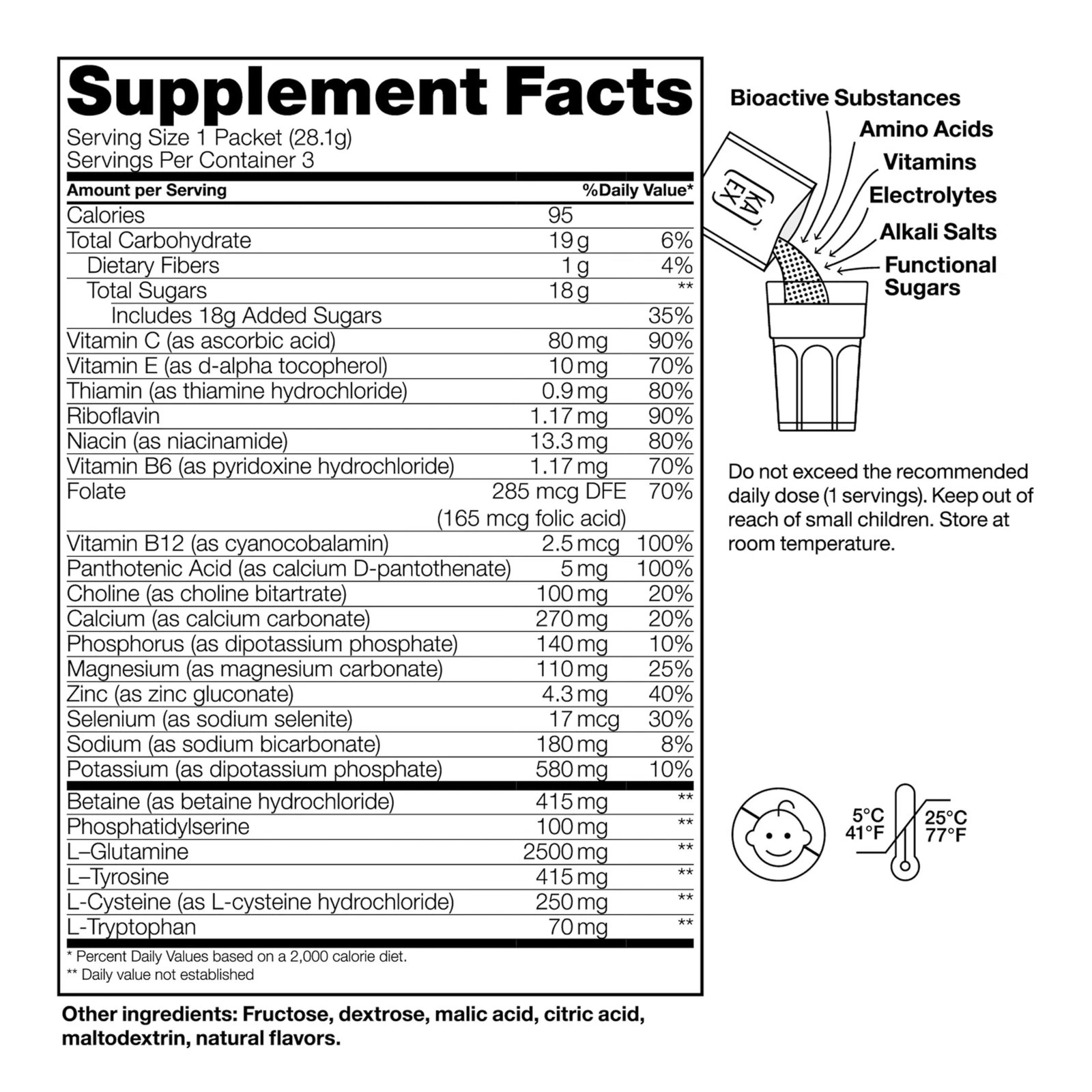 Supplement Facts
Serving Size 1 Packet (28.1g)
Servings Per Container 3

| Amount per Serving | | %Daily Value* |
|---|---|---|
| Calories | 95 | |
| Total Carbohydrate | 19 g | 6% |
| Dietary Fibers | 1 g | 4% |
| Total Sugars | 18 g | ** |
| Includes 18g Added Sugars | | 35% |
| Vitamin C (as ascorbic acid) | 80 mg | 90% |
| Vitamin E (as d-alpha tocopherol) | 10 mg | 70% |
| Thiamin (as thiamine hydrochloride) | 0.9 mg | 80% |
| Riboflavin | 1.17 mg | 90% |
| Niacin (as niacinamide) | 13.3 mg | 80% |
| Vitamin B6 (as pyridoxine hydrochloride) | 1.17 mg | 70% |
| Folate | 285 mcg DFE (165 mcg folic acid) | 70% |
| Vitamin B12 (as cyanocobalamin) | 2.5 mcg | 100% |
| Panthotenic Acid (as calcium D-pantothenate) | 5 mg | 100% |
| Choline (as choline bitartrate) | 100 mg | 20% |
| Calcium (as calcium carbonate) | 270 mg | 20% |
| Phosphorus (as dipotassium phosphate) | 140 mg | 10% |
| Magnesium (as magnesium carbonate) | 110 mg | 25% |
| Zinc (as zinc gluconate) | 4.3 mg | 40% |
| Selenium (as sodium selenite) | 17 mcg | 30% |
| Sodium (as sodium bicarbonate) | 180 mg | 8% |
| Potassium (as dipotassium phosphate) | 580 mg | 10% |
| Betaine (as betaine hydrochloride) | 415 mg | ** |
| Phosphatidylserine | 100 mg | ** |
| L–Glutamine | 2500 mg | ** |
| L–Tyrosine | 415 mg | ** |
| L-Cysteine (as L-cysteine hydrochloride) | 250 mg | ** |
| L-Tryptophan | 70 mg | ** |

* Percent Daily Values based on a 2,000 calorie diet.
** Daily value not established

Other ingredients: Fructose, dextrose, malic acid, citric acid, maltodextrin, natural flavors.

Bioactive Substances
Amino Acids
Vitamins
Electrolytes
Alkali Salts
Functional Sugars

KA EX

Do not exceed the recommended daily dose (1 servings). Keep out of reach of small children. Store at room temperature.

5°C 41°F
25°C 77°F